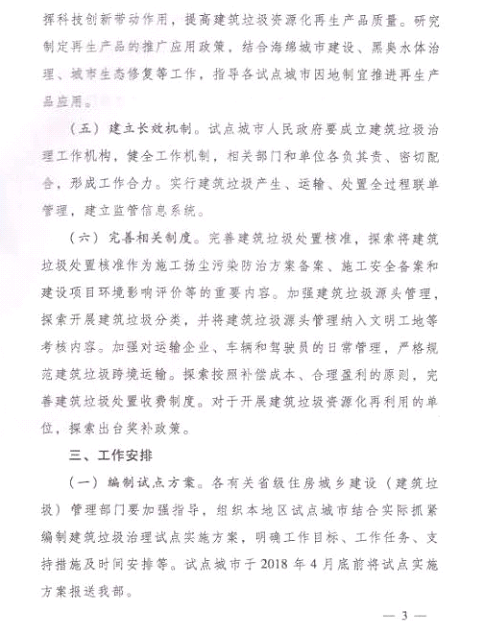 挥科技创新带动作用，提高建筑垃圾资源化再生产品质量。研究制定再生产品的推广应用政策，结合海绵城市建设、黑臭水体治理、城市生态修复等工作，指导各试点城市因地制宜推进再生产品应用。

（五）建立长效机制。试点城市人民政府要成立建筑垃圾治理工作机构，健全工作机制，相关部门和单位各负其责、密切配合，形成工作合力。实行建筑垃圾产生、运输、处置全过程联单管理，建立监管信息系统。

（六）完善相关制度。完善建筑垃圾处置核准，探索将建筑垃圾处置核准作为施工扬尘污染防治方案备案、施工安全备案和建设项目环境影响评价等的重要内容。加强建筑垃圾源头管理，探索开展建筑垃圾分类，并将建筑垃圾源头管理纳入文明工地等考核内容。加强对运输企业、车辆和驾驶员的日常管理，严格规范建筑垃圾跨境运输。探索按照补偿成本、合理盈利的原则，完善建筑垃圾处置收费制度。对于开展建筑垃圾资源化再利用的单位，探索出台奖补政策。

三、工作安排

（一）编制试点方案。各有关省级住房城乡建设（建筑垃圾）管理部门要加强指导，组织本地区试点城市结合实际抓紧编制建筑垃圾治理试点实施方案，明确工作目标、工作任务、支持措施及时间安排等。试点城市于 2018 年 4 月底前将试点实施方案报送我部。

— 3 —